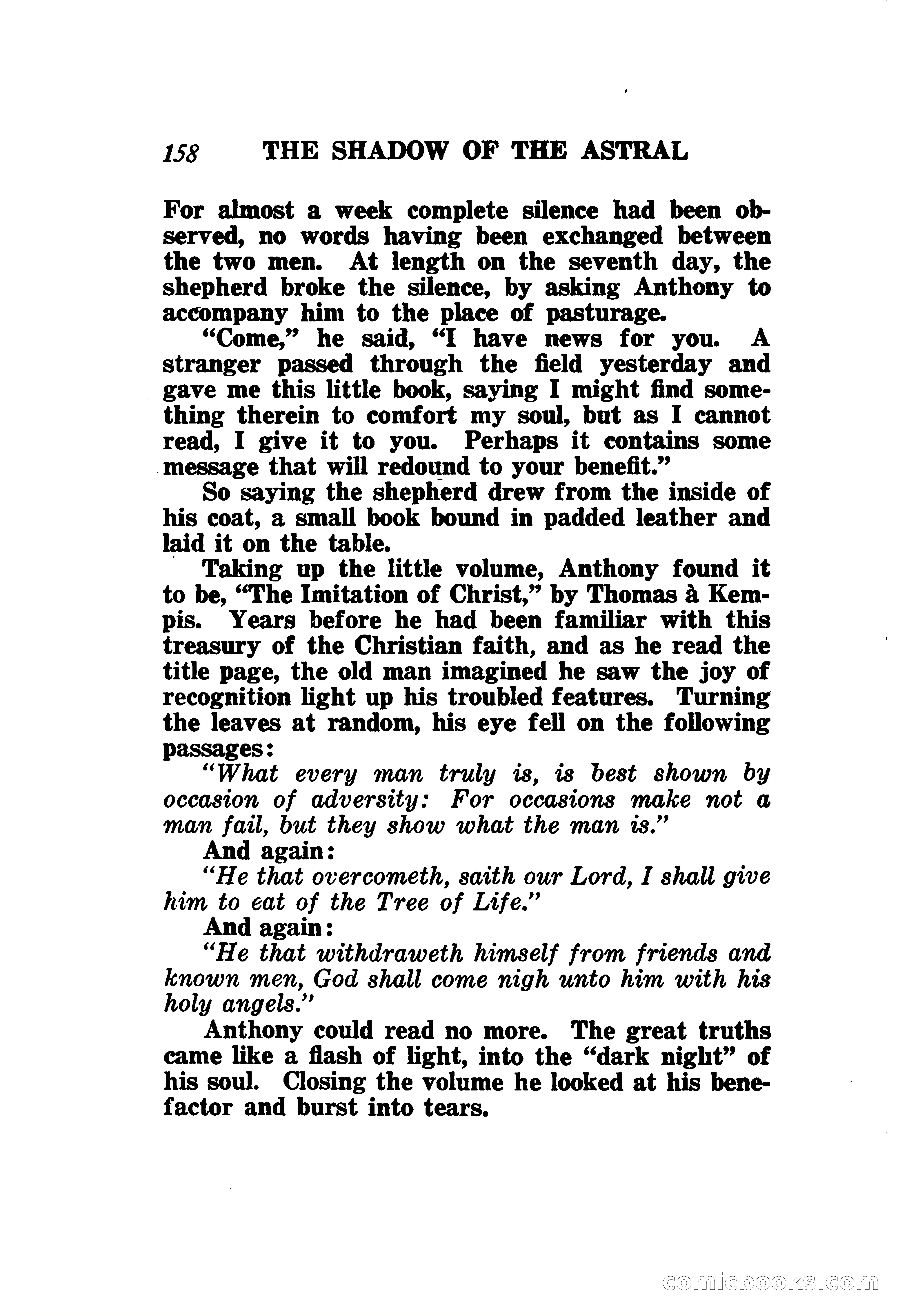 158 THE SHADOW OF THE ASTRAL

For almost a week complete silence had been observed, no words having been exchanged between the two men. At length on the seventh day, the shepherd broke the silence, by asking Anthony to accompany him to the place of pasturage.

"Come," he said, "I have news for you. A stranger passed through the field yesterday and gave me this little book, saying I might find something therein to comfort my soul, but as I cannot read, I give it to you. Perhaps it contains some message that will redound to your benefit."

So saying the shepherd drew from the inside of his coat, a small book bound in padded leather and laid it on the table.

Taking up the little volume, Anthony found it to be, "The Imitation of Christ," by Thomas à Kempis. Years before he had been familiar with this treasury of the Christian faith, and as he read the title page, the old man imagined he saw the joy of recognition light up his troubled features. Turning the leaves at random, his eye fell on the following passages:

"What every man truly is, is best shown by occasion of adversity: For occasions make not a man fail, but they show what the man is."

And again:

"He that overcometh, saith our Lord, I shall give him to eat of the Tree of Life."

And again:

"He that withdraweth himself from friends and known men, God shall come nigh unto him with his holy angels."

Anthony could read no more. The great truths came like a flash of light, into the "dark night" of his soul. Closing the volume he looked at his benefactor and burst into tears.

comicbooks.com